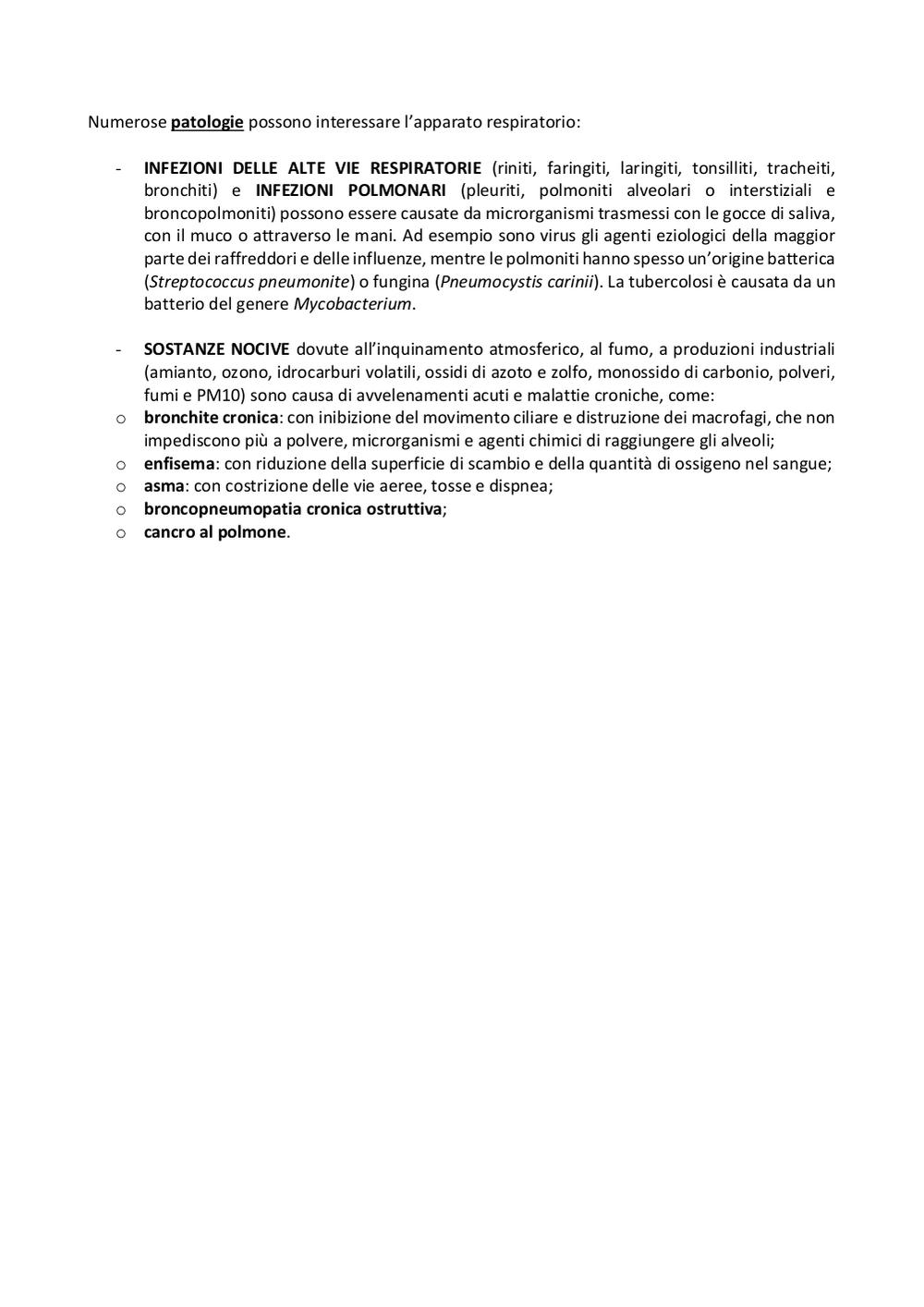 Numerose patologie possono interessare l'apparato respiratorio:

- INFEZIONI DELLE ALTE VIE RESPIRATORIE (riniti, faringiti, laringiti, tonsilliti, tracheiti, bronchiti) e INFEZIONI POLMONARI (pleuriti, polmoniti alveolari o interstiziali e broncopolmoniti) possono essere causate da microrganismi trasmessi con le gocce di saliva, con il muco o attraverso le mani. Ad esempio sono virus gli agenti eziologici della maggior parte dei raffreddori e delle influenze, mentre le polmoniti hanno spesso un'origine batterica (Streptococcus pneumonite) o fungina (Pneumocystis carinii). La tubercolosi è causata da un batterio del genere Mycobacterium.

- SOSTANZE NOCIVE dovute all'inquinamento atmosferico, al fumo, a produzioni industriali (amianto, ozono, idrocarburi volatili, ossidi di azoto e zolfo, monossido di carbonio, polveri, fumi e PM10) sono causa di avvelenamenti acuti e malattie croniche, come:
o bronchite cronica: con inibizione del movimento ciliare e distruzione dei macrofagi, che non impediscono più a polvere, microrganismi e agenti chimici di raggiungere gli alveoli;
o enfisema: con riduzione della superficie di scambio e della quantità di ossigeno nel sangue;
o asma: con costrizione delle vie aeree, tosse e dispnea;
o broncopneumopatia cronica ostruttiva;
o cancro al polmone.